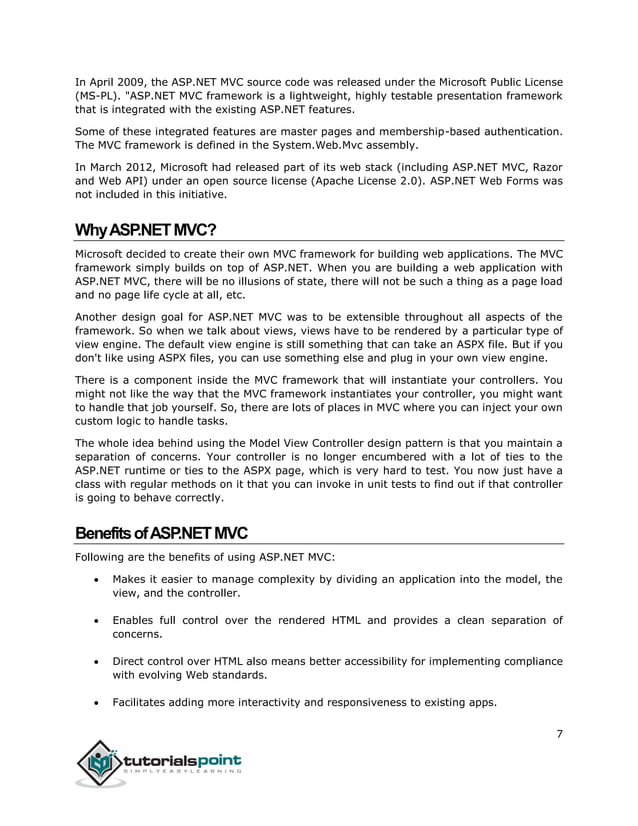 In April 2009, the ASP.NET MVC source code was released under the Microsoft Public License (MS-PL). "ASP.NET MVC framework is a lightweight, highly testable presentation framework that is integrated with the existing ASP.NET features.

Some of these integrated features are master pages and membership-based authentication. The MVC framework is defined in the System.Web.Mvc assembly.

In March 2012, Microsoft had released part of its web stack (including ASP.NET MVC, Razor and Web API) under an open source license (Apache License 2.0). ASP.NET Web Forms was not included in this initiative.

Why ASP.NET MVC?

Microsoft decided to create their own MVC framework for building web applications. The MVC framework simply builds on top of ASP.NET. When you are building a web application with ASP.NET MVC, there will be no illusions of state, there will not be such a thing as a page load and no page life cycle at all, etc.

Another design goal for ASP.NET MVC was to be extensible throughout all aspects of the framework. So when we talk about views, views have to be rendered by a particular type of view engine. The default view engine is still something that can take an ASPX file. But if you don't like using ASPX files, you can use something else and plug in your own view engine.

There is a component inside the MVC framework that will instantiate your controllers. You might not like the way that the MVC framework instantiates your controller, you might want to handle that job yourself. So, there are lots of places in MVC where you can inject your own custom logic to handle tasks.

The whole idea behind using the Model View Controller design pattern is that you maintain a separation of concerns. Your controller is no longer encumbered with a lot of ties to the ASP.NET runtime or ties to the ASPX page, which is very hard to test. You now just have a class with regular methods on it that you can invoke in unit tests to find out if that controller is going to behave correctly.

Benefits of ASP.NET MVC

Following are the benefits of using ASP.NET MVC:

• Makes it easier to manage complexity by dividing an application into the model, the view, and the controller.

• Enables full control over the rendered HTML and provides a clean separation of concerns.

• Direct control over HTML also means better accessibility for implementing compliance with evolving Web standards.

• Facilitates adding more interactivity and responsiveness to existing apps.

7

tutorialspoint
SIMPLYEASYLEARNING